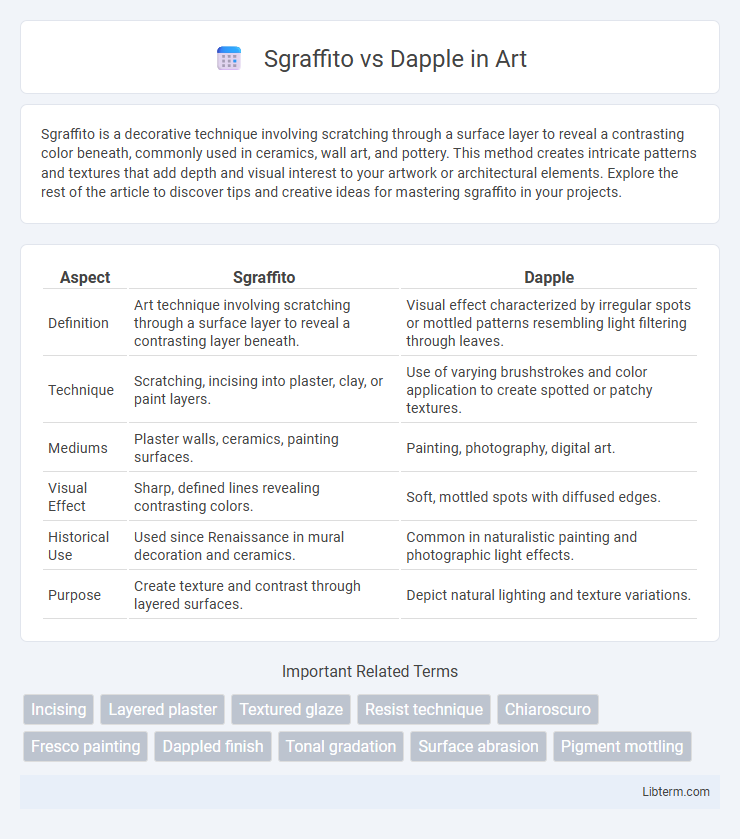 Sgraffito vs Dapple in Art

Sgraffito is a decorative technique involving scratching through a surface layer to reveal a contrasting color beneath, commonly used in ceramics, wall art, and pottery. This method creates intricate patterns and textures that add depth and visual interest to your artwork or architectural elements. Explore the rest of the article to discover tips and creative ideas for mastering sgraffito in your projects.

| Aspect | Sgraffito | Dapple |
|---|---|---|
| Definition | Art technique involving scratching through a surface layer to reveal a contrasting layer beneath. | Visual effect characterized by irregular spots or mottled patterns resembling light filtering through leaves. |
| Technique | Scratching, incising into plaster, clay, or paint layers. | Use of varying brushstrokes and color application to create spotted or patchy textures. |
| Mediums | Plaster walls, ceramics, painting surfaces. | Painting, photography, digital art. |
| Visual Effect | Sharp, defined lines revealing contrasting colors. | Soft, mottled spots with diffused edges. |
| Historical Use | Used since Renaissance in mural decoration and ceramics. | Common in naturalistic painting and photographic light effects. |
| Purpose | Create texture and contrast through layered surfaces. | Depict natural lighting and texture variations. |

Important Related Terms

Incising
Layered plaster
Textured glaze
Resist technique
Chiaroscuro
Fresco painting
Dappled finish
Tonal gradation
Surface abrasion
Pigment mottling

Libterm.com